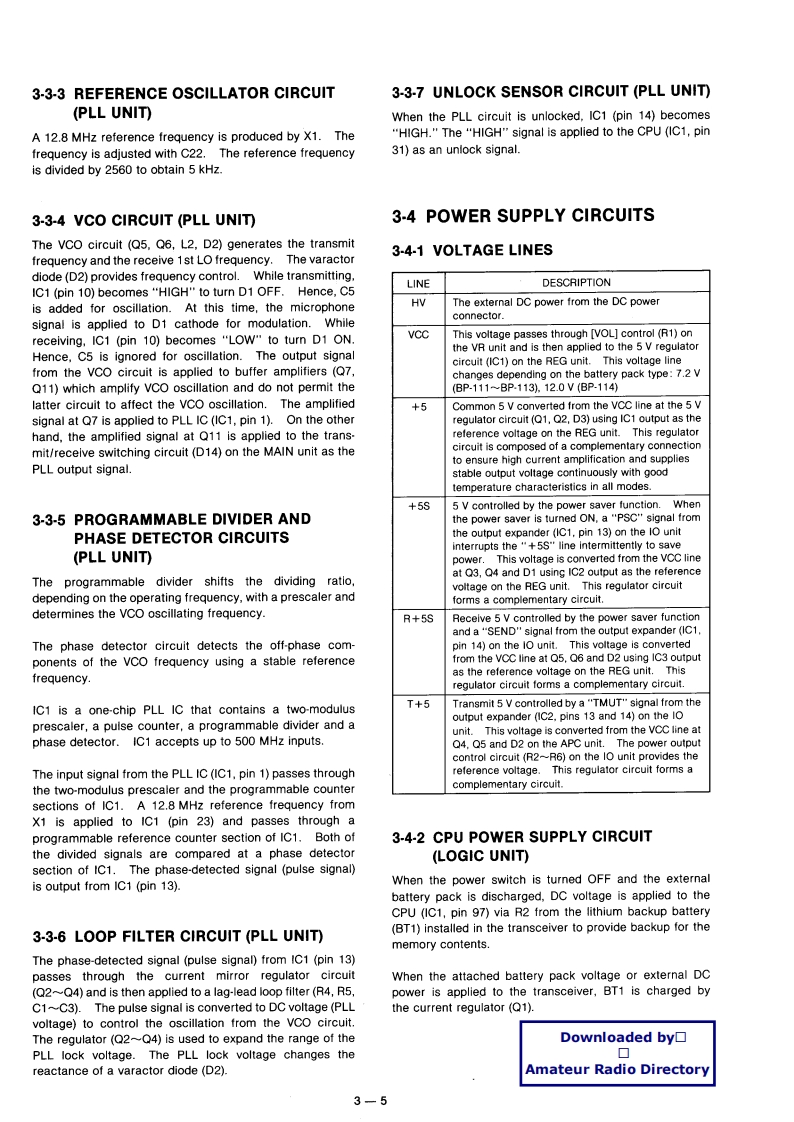 3-3-3 REFERENCE OSCILLATOR CIRCUIT (PLL UNIT)

A 12.8 MHz reference frequency is produced by X1. The frequency is adjusted with C22. The reference frequency is divided by 2560 to obtain 5 kHz.

3-3-4 VCO CIRCUIT (PLL UNIT)

The VCO circuit (Q5, Q6, L2, D2) generates the transmit frequency and the receive 1st LO frequency. The varactor diode (D2) provides frequency control. While transmitting, IC1 (pin 10) becomes "HIGH" to turn D1 OFF. Hence, C5 is added for oscillation. At this time, the microphone signal is applied to D1 cathode for modulation. While receiving, IC1 (pin 10) becomes "LOW" to turn D1 ON. Hence, C5 is ignored for oscillation. The output signal from the VCO circuit is applied to buffer amplifiers (Q7, Q11) which amplify VCO oscillation and do not permit the latter circuit to affect the VCO oscillation. The amplified signal at Q7 is applied to PLL IC (IC1, pin 1). On the other hand, the amplified signal at Q11 is applied to the transmit/receive switching circuit (D14) on the MAIN unit as the PLL output signal.

3-3-5 PROGRAMMABLE DIVIDER AND PHASE DETECTOR CIRCUITS (PLL UNIT)

The programmable divider shifts the dividing ratio, depending on the operating frequency, with a prescaler and determines the VCO oscillating frequency.

The phase detector circuit detects the off-phase components of the VCO frequency using a stable reference frequency.

IC1 is a one-chip PLL IC that contains a two-modulus prescaler, a pulse counter, a programmable divider and a phase detector. IC1 accepts up to 500 MHz inputs.

The input signal from the PLL IC (IC1, pin 1) passes through the two-modulus prescaler and the programmable counter sections of IC1. A 12.8 MHz reference frequency from X1 is applied to IC1 (pin 23) and passes through a programmable reference counter section of IC1. Both of the divided signals are compared at a phase detector section of IC1. The phase-detected signal (pulse signal) is output from IC1 (pin 13).

3-3-6 LOOP FILTER CIRCUIT (PLL UNIT)

The phase-detected signal (pulse signal) from IC1 (pin 13) passes through the current mirror regulator circuit (Q2~Q4) and is then applied to a lag-lead loop filter (R4, R5, C1~C3). The pulse signal is converted to DC voltage (PLL voltage) to control the oscillation from the VCO circuit. The regulator (Q2~Q4) is used to expand the range of the PLL lock voltage. The PLL lock voltage changes the reactance of a varactor diode (D2).

3-3-7 UNLOCK SENSOR CIRCUIT (PLL UNIT)

When the PLL circuit is unlocked, IC1 (pin 14) becomes "HIGH." The "HIGH" signal is applied to the CPU (IC1, pin 31) as an unlock signal.

3-4 POWER SUPPLY CIRCUITS

3-4-1 VOLTAGE LINES

| LINE | DESCRIPTION |
|---|---|
| HV | The external DC power from the DC power connector. |
| VCC | This voltage passes through [VOL] control (R1) on the VR unit and is then applied to the 5 V regulator circuit (IC1) on the REG unit. This voltage line changes depending on the battery pack type: 7.2 V (BP-111~BP-113), 12.0 V (BP-114) |
| +5 | Common 5 V converted from the VCC line at the 5 V regulator circuit (Q1, Q2, D3) using IC1 output as the reference voltage on the REG unit. This regulator circuit is composed of a complementary connection to ensure high current amplification and supplies stable output voltage continuously with good temperature characteristics in all modes. |
| +5S | 5 V controlled by the power saver function. When the power saver is turned ON, a "PSC" signal from the output expander (IC1, pin 13) on the IO unit interrupts the "+5S" line intermittently to save power. This voltage is converted from the VCC line at Q3, Q4 and D1 using IC2 output as the reference voltage on the REG unit. This regulator circuit forms a complementary circuit. |
| R+5S | Receive 5 V controlled by the power saver function and a "SEND" signal from the output expander (IC1, pin 14) on the IO unit. This voltage is converted from the VCC line at Q5, Q6 and D2 using IC3 output as the reference voltage on the REG unit. This regulator circuit forms a complementary circuit. |
| T+5 | Transmit 5 V controlled by a "TMUT" signal from the output expander (IC2, pins 13 and 14) on the IO unit. This voltage is converted from the VCC line at Q4, Q5 and D2 on the APC unit. The power output control circuit (R2~R6) on the IO unit provides the reference voltage. This regulator circuit forms a complementary circuit. |

3-4-2 CPU POWER SUPPLY CIRCUIT (LOGIC UNIT)

When the power switch is turned OFF and the external battery pack is discharged, DC voltage is applied to the CPU (IC1, pin 97) via R2 from the lithium backup battery (BT1) installed in the transceiver to provide backup for the memory contents.

When the attached battery pack voltage or external DC power is applied to the transceiver, BT1 is charged by the current regulator (Q1).

Downloaded by
Amateur Radio Directory

3 — 5